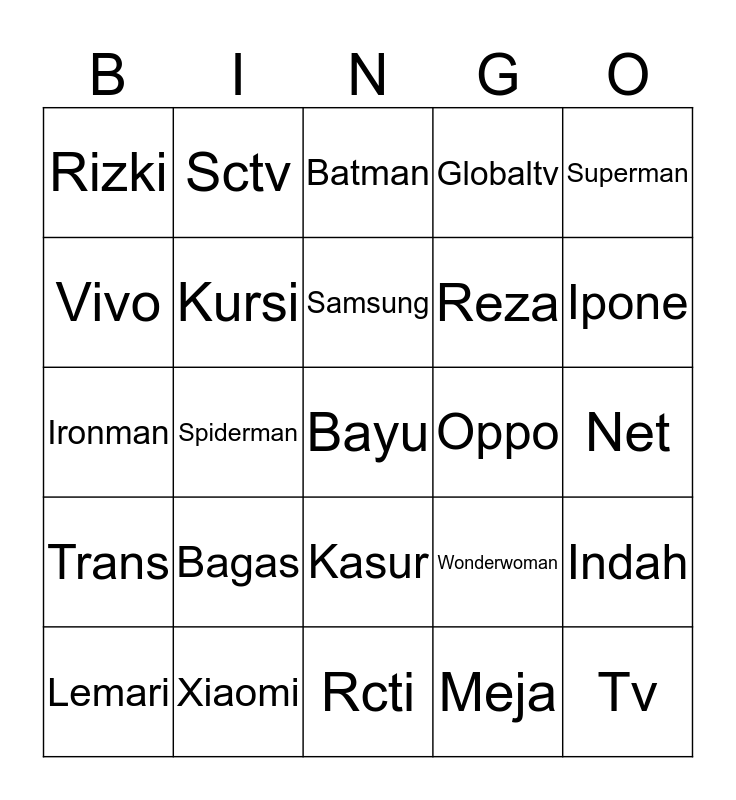 | B | I | N | G | O |
|---|---|---|---|---|
| Rizki | Sctv | Batman | Globaltv | Superman |
| Vivo | Kursi | Samsung | Reza | Ipone |
| Ironman | Spiderman | Bayu | Oppo | Net |
| Trans | Bagas | Kasur | Wonderwoman | Indah |
| Lemari | Xiaomi | Rcti | Meja | Tv |